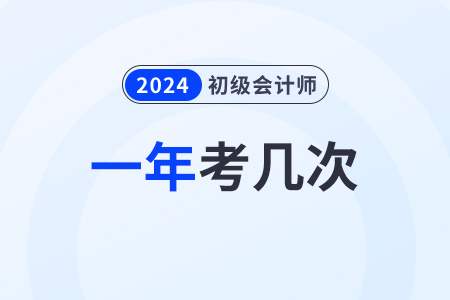 2024 初级会计师

一年考几次